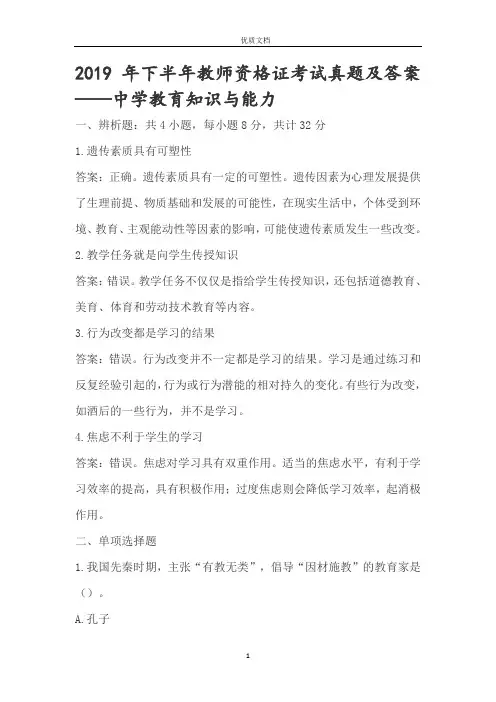 优质文档

2019 年下半年教师资格证考试真题及答案——中学教育知识与能力

一、辨析题：共 4 小题，每小题 8 分，共计 32 分

1.遗传素质具有可塑性

答案：正确。遗传素质具有一定的可塑性。遗传因素为心理发展提供了生理前提、物质基础和发展的可能性，在现实生活中，个体受到环境、教育、主观能动性等因素的影响，可能使遗传素质发生一些改变。

2.教学任务就是向学生传授知识

答案：错误。教学任务不仅仅是指给学生传授知识，还包括道德教育、美育、体育和劳动技术教育等内容。

3.行为改变都是学习的结果

答案：错误。行为改变并不一定都是学习的结果。学习是通过练习和反复经验引起的，行为或行为潜能的相对持久的变化。有些行为改变，如酒后的一些行为，并不是学习。

4.焦虑不利于学生的学习

答案：错误。焦虑对学习具有双重作用。适当的焦虑水平，有利于学习效率的提高，具有积极作用；过度焦虑则会降低学习效率，起消极作用。

二、单项选择题

1.我国先秦时期，主张“有教无类”，倡导“因材施教”的教育家是（）。

A.孔子

1